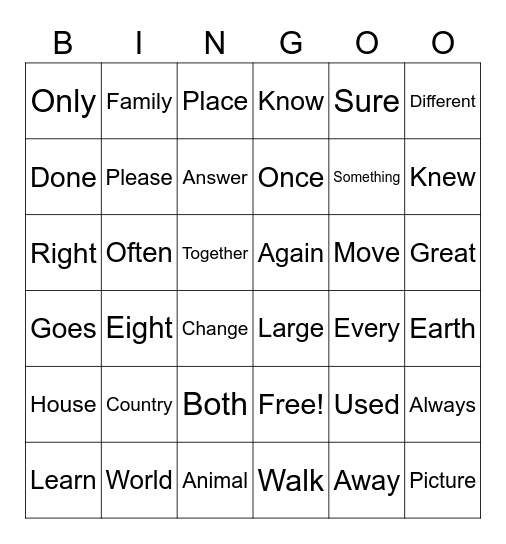 | B | I | N | G | O | O |
|---|---|---|---|---|---|
| Only | Family | Place | Know | Sure | Different |
| Done | Please | Answer | Once | Something | Knew |
| Right | Often | Together | Again | Move | Great |
| Goes | Eight | Change | Large | Every | Earth |
| House | Country | Both | Free! | Used | Always |
| Learn | World | Animal | Walk | Away | Picture |